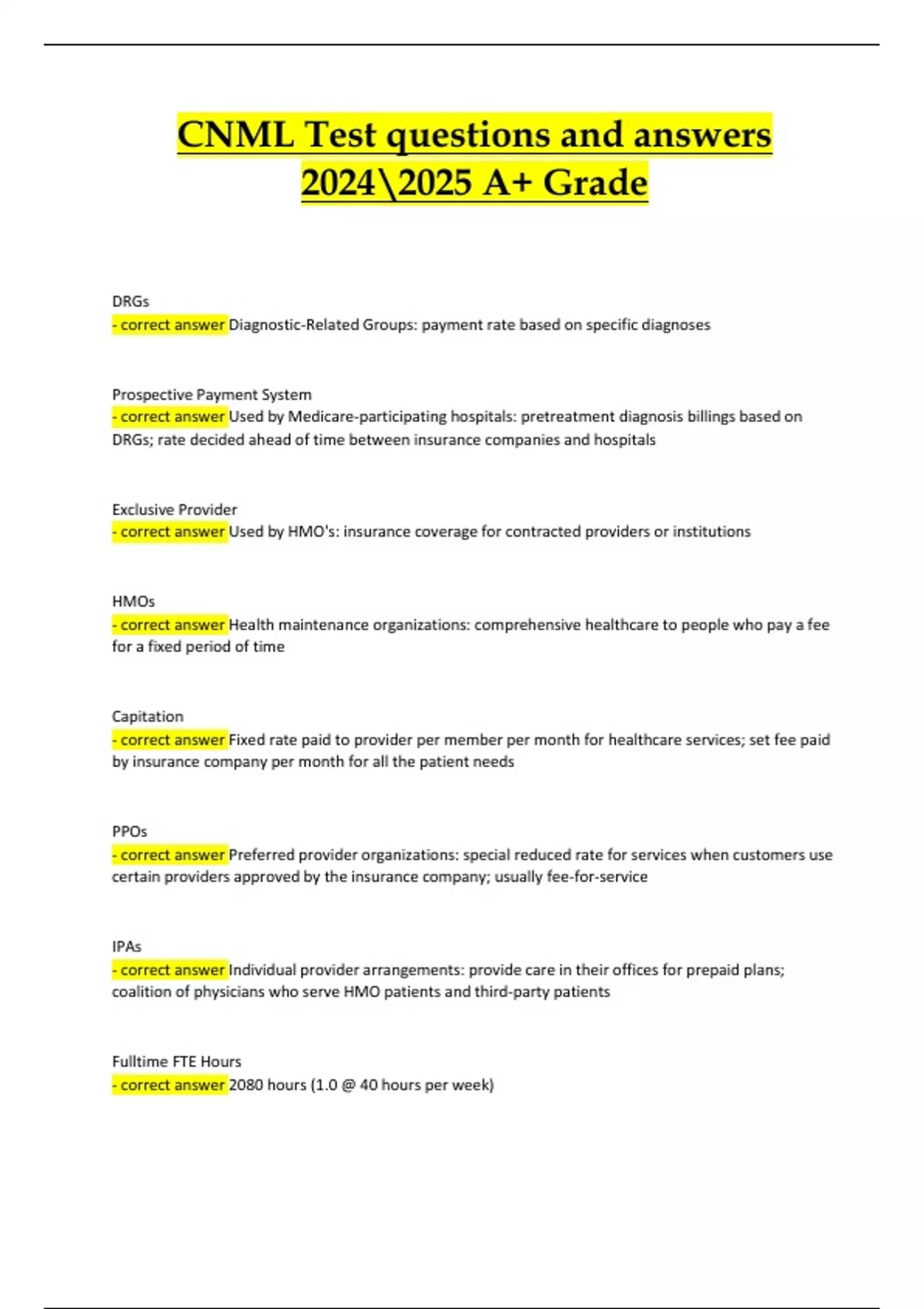 CNML Test questions and answers 2024\2025 A+ Grade

DRGs
- correct answer Diagnostic-Related Groups: payment rate based on specific diagnoses

Prospective Payment System
- correct answer Used by Medicare-participating hospitals: pretreatment diagnosis billings based on DRGs; rate decided ahead of time between insurance companies and hospitals

Exclusive Provider
- correct answer Used by HMO's: insurance coverage for contracted providers or institutions

HMOs
- correct answer Health maintenance organizations: comprehensive healthcare to people who pay a fee for a fixed period of time

Capitation
- correct answer Fixed rate paid to provider per member per month for healthcare services; set fee paid by insurance company per month for all the patient needs

PPOs
- correct answer Preferred provider organizations: special reduced rate for services when customers use certain providers approved by the insurance company; usually fee-for-service

IPAs
- correct answer Individual provider arrangements: provide care in their offices for prepaid plans; coalition of physicians who serve HMO patients and third-party patients

Fulltime FTE Hours
- correct answer 2080 hours (1.0 @ 40 hours per week)